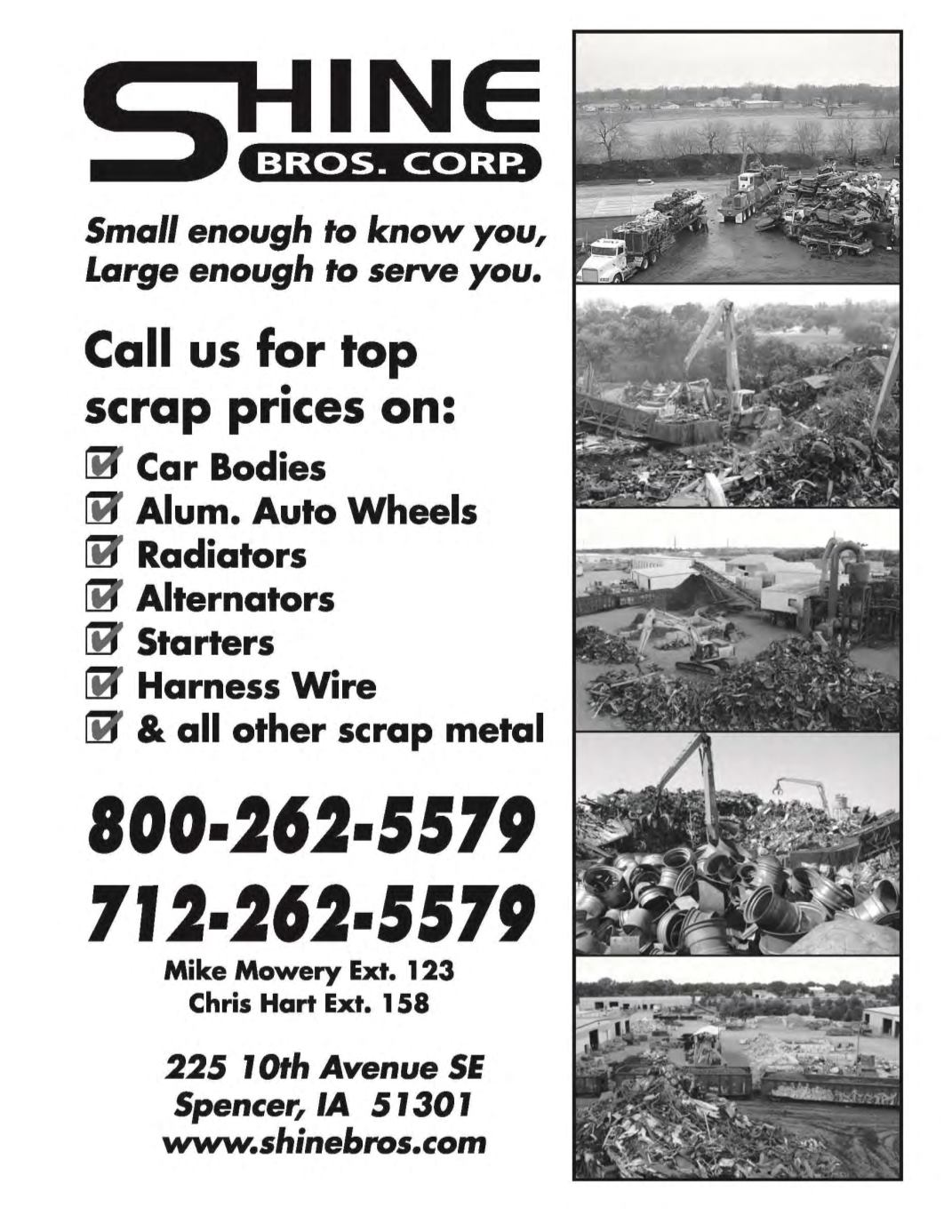 SHINE
BROS. CORP.

Small enough to know you,
Large enough to serve you.

Call us for top scrap prices on:

Car Bodies
Alum. Auto Wheels
Radiators
Alternators
Starters
Harness Wire
& all other scrap metal

800-262-5579
712-262-5579

Mike Mowery Ext. 123
Chris Hart Ext. 158

225 10th Avenue SE
Spencer, IA 51301
www.shinebros.com